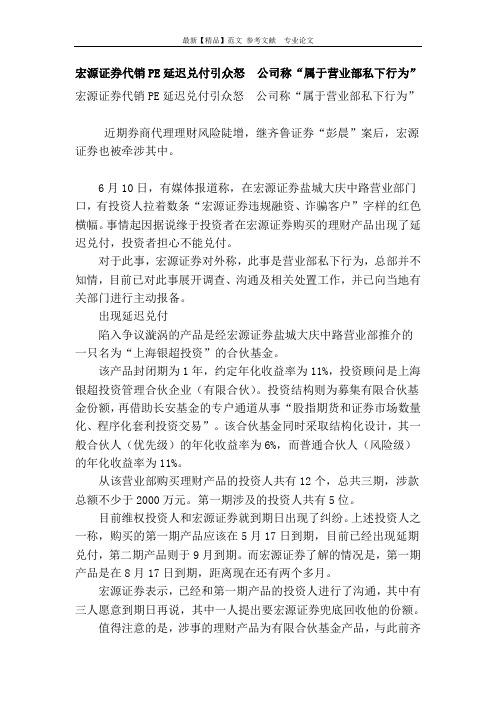 最新【精品】范文 参考文献 专业论文

宏源证券代销PE延迟兑付引众怒 公司称“属于营业部私下行为”

宏源证券代销PE延迟兑付引众怒 公司称“属于营业部私下行为”

近期券商代理理财风险陡增，继齐鲁证券“彭晨”案后，宏源证券也被牵涉其中。

6月10日，有媒体报道称，在宏源证券盐城大庆中路营业部门口，有投资人拉着数条“宏源证券违规融资、诈骗客户”字样的红色横幅。事情起因据说缘于投资者在宏源证券购买的理财产品出现了延迟兑付，投资者担心不能兑付。

对于此事，宏源证券对外称，此事是营业部私下行为，总部并不知情，目前已对此事展开调查、沟通及相关处置工作，并已向当地有关部门进行主动报备。

出现延迟兑付

陷入争议漩涡的产品是经宏源证券盐城大庆中路营业部推介的一只名为“上海银超投资”的合伙基金。

该产品封闭期为1年，约定年化收益率为11%，投资顾问是上海银超投资管理合伙企业（有限合伙）。投资结构则为募集有限合伙基金份额，再借助长安基金的专户通道从事“股指期货和证券市场数量化、程序化套利投资交易”。该合伙基金同时采取结构化设计，其一般合伙人（优先级）的年化收益率为6%，而普通合伙人（风险级）的年化收益率为11%。

从该营业部购买理财产品的投资人共有12个，总共三期，涉款总额不少于2000万元。第一期涉及的投资人共有5位。

目前维权投资人和宏源证券就到期日出现了纠纷。上述投资人之一称，购买的第一期产品应该在5月17日到期，目前已经出现延期兑付，第二期产品则于9月到期。而宏源证券了解的情况是，第一期产品是在8月17日到期，距离现在还有两个多月。

宏源证券表示，已经和第一期产品的投资人进行了沟通，其中有三人愿意到期日再说，其中一人提出要宏源证券兜底回收他的份额。

值得注意的是，涉事的理财产品为有限合伙基金产品，与此前齐